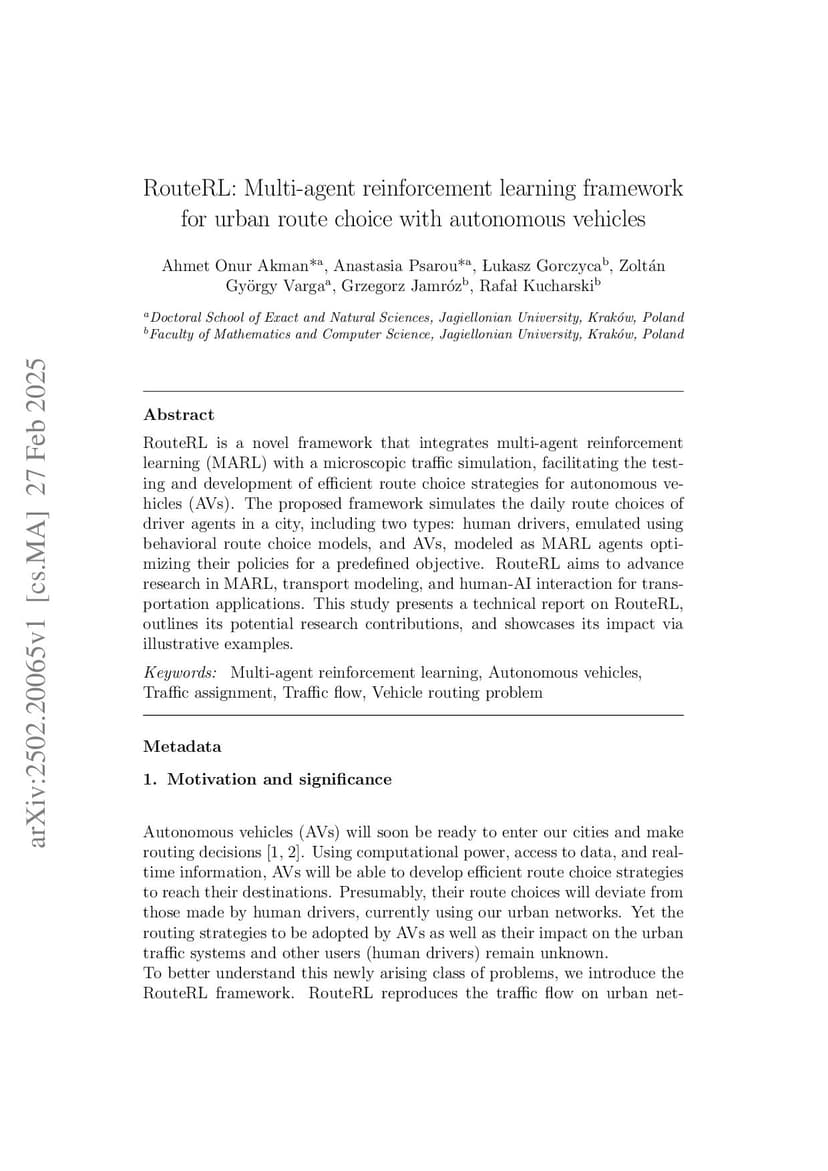 arXiv:2502.20065v1 [cs.MA] 27 Feb 2025

RouteRL: Multi-agent reinforcement learning framework for urban route choice with autonomous vehicles

Ahmet Onur Akman$^{*a}$, Anastasia Psarou$^{*a}$, Łukasz Gorczyca$^{b}$, Zoltán György Varga$^{a}$, Grzegorz Jamróz$^{b}$, Rafał Kucharski$^{b}$

$^{a}$Doctoral School of Exact and Natural Sciences, Jagiellonian University, Kraków, Poland
$^{b}$Faculty of Mathematics and Computer Science, Jagiellonian University, Kraków, Poland

Abstract

RouteRL is a novel framework that integrates multi-agent reinforcement learning (MARL) with a microscopic traffic simulation, facilitating the testing and development of efficient route choice strategies for autonomous vehicles (AVs). The proposed framework simulates the daily route choices of driver agents in a city, including two types: human drivers, emulated using behavioral route choice models, and AVs, modeled as MARL agents optimizing their policies for a predefined objective. RouteRL aims to advance research in MARL, transport modeling, and human-AI interaction for transportation applications. This study presents a technical report on RouteRL, outlines its potential research contributions, and showcases its impact via illustrative examples.

Keywords: Multi-agent reinforcement learning, Autonomous vehicles, Traffic assignment, Traffic flow, Vehicle routing problem

Metadata

1. Motivation and significance

Autonomous vehicles (AVs) will soon be ready to enter our cities and make routing decisions [1, 2]. Using computational power, access to data, and real-time information, AVs will be able to develop efficient route choice strategies to reach their destinations. Presumably, their route choices will deviate from those made by human drivers, currently using our urban networks. Yet the routing strategies to be adopted by AVs as well as their impact on the urban traffic systems and other users (human drivers) remain unknown.
To better understand this newly arising class of problems, we introduce the RouteRL framework. RouteRL reproduces the traffic flow on urban net-